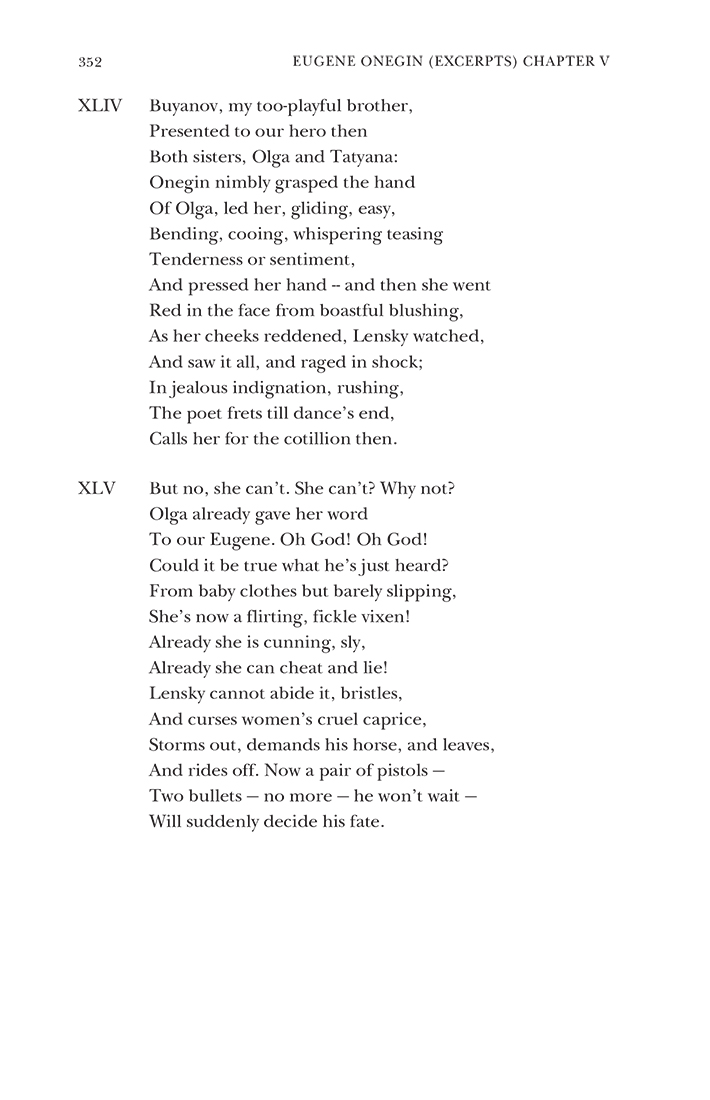 352 EUGENE ONEGIN (EXCERPTS) CHAPTER V

XLIV Buyanov, my too-playful brother,
Presented to our hero then
Both sisters, Olga and Tatyana:
Onegin nimbly grasped the hand
Of Olga, led her, gliding, easy,
Bending, cooing, whispering teasing
Tenderness or sentiment,
And pressed her hand -- and then she went
Red in the face from boastful blushing,
As her cheeks reddened, Lensky watched,
And saw it all, and raged in shock;
In jealous indignation, rushing,
The poet frets till dance's end,
Calls her for the cotillion then.

XLV But no, she can't. She can't? Why not?
Olga already gave her word
To our Eugene. Oh God! Oh God!
Could it be true what he's just heard?
From baby clothes but barely slipping,
She's now a flirting, fickle vixen!
Already she is cunning, sly,
Already she can cheat and lie!
Lensky cannot abide it, bristles,
And curses women's cruel caprice,
Storms out, demands his horse, and leaves,
And rides off. Now a pair of pistols —
Two bullets — no more — he won't wait —
Will suddenly decide his fate.